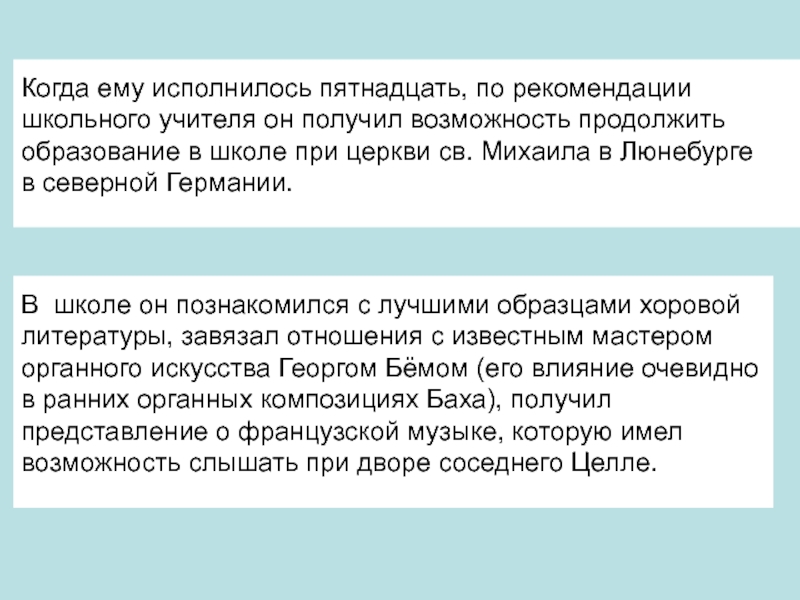 Когда ему исполнилось пятнадцать, по рекомендации школьного учителя он получил возможность продолжить образование в школе при церкви св. Михаила в Люнебурге в северной Германии.

В  школе он познакомился с лучшими образцами хоровой литературы, завязал отношения с известным мастером органного искусства Георгом Бёмом (его влияние очевидно в ранних органных композициях Баха), получил представление о французской музыке, которую имел возможность слышать при дворе соседнего Целле.